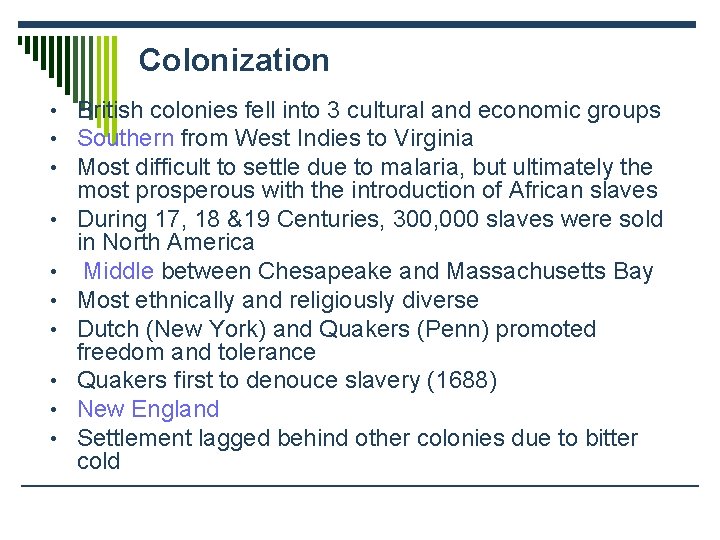 Colonization

• British colonies fell into 3 cultural and economic groups
• Southern from West Indies to Virginia
• Most difficult to settle due to malaria, but ultimately the most prosperous with the introduction of African slaves
• During 17, 18 &19 Centuries, 300,000 slaves were sold in North America
• Middle between Chesapeake and Massachusetts Bay
• Most ethnically and religiously diverse
• Dutch (New York) and Quakers (Penn) promoted freedom and tolerance
• Quakers first to denouce slavery (1688)
• New England
• Settlement lagged behind other colonies due to bitter cold